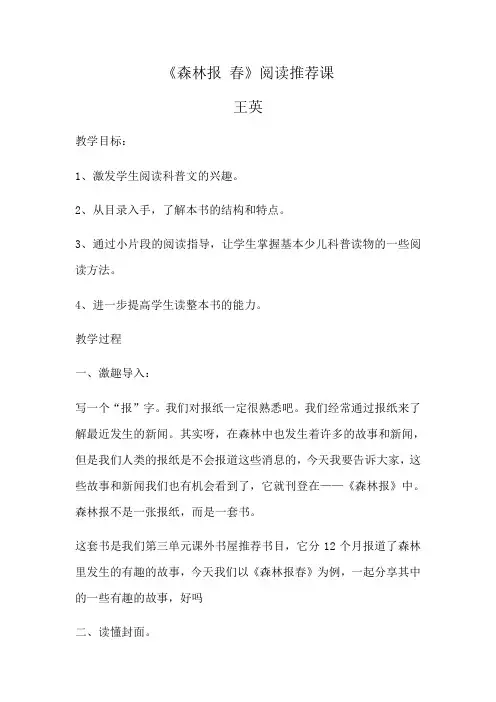 《森林报 春》阅读推荐课

王英

教学目标：

1、激发学生阅读科普文的兴趣。

2、从目录入手，了解本书的结构和特点。

3、通过小片段的阅读指导，让学生掌握基本少儿科普读物的一些阅读方法。

4、进一步提高学生读整本书的能力。

教学过程

一、激趣导入：

写一个“报”字。我们对报纸一定很熟悉吧。我们经常通过报纸来了解最近发生的新闻。其实呀，在森林中也发生着许多的故事和新闻，但是我们人类的报纸是不会报道这些消息的，今天我要告诉大家，这些故事和新闻我们也有机会看到了，它就刊登在——《森林报》中。森林报不是一张报纸，而是一套书。

这套书是我们第三单元课外书屋推荐书目，它分 12 个月报道了森林里发生的有趣的故事，今天我们以《森林报春》为例，一起分享其中的一些有趣的故事，好吗

二、读懂封面。